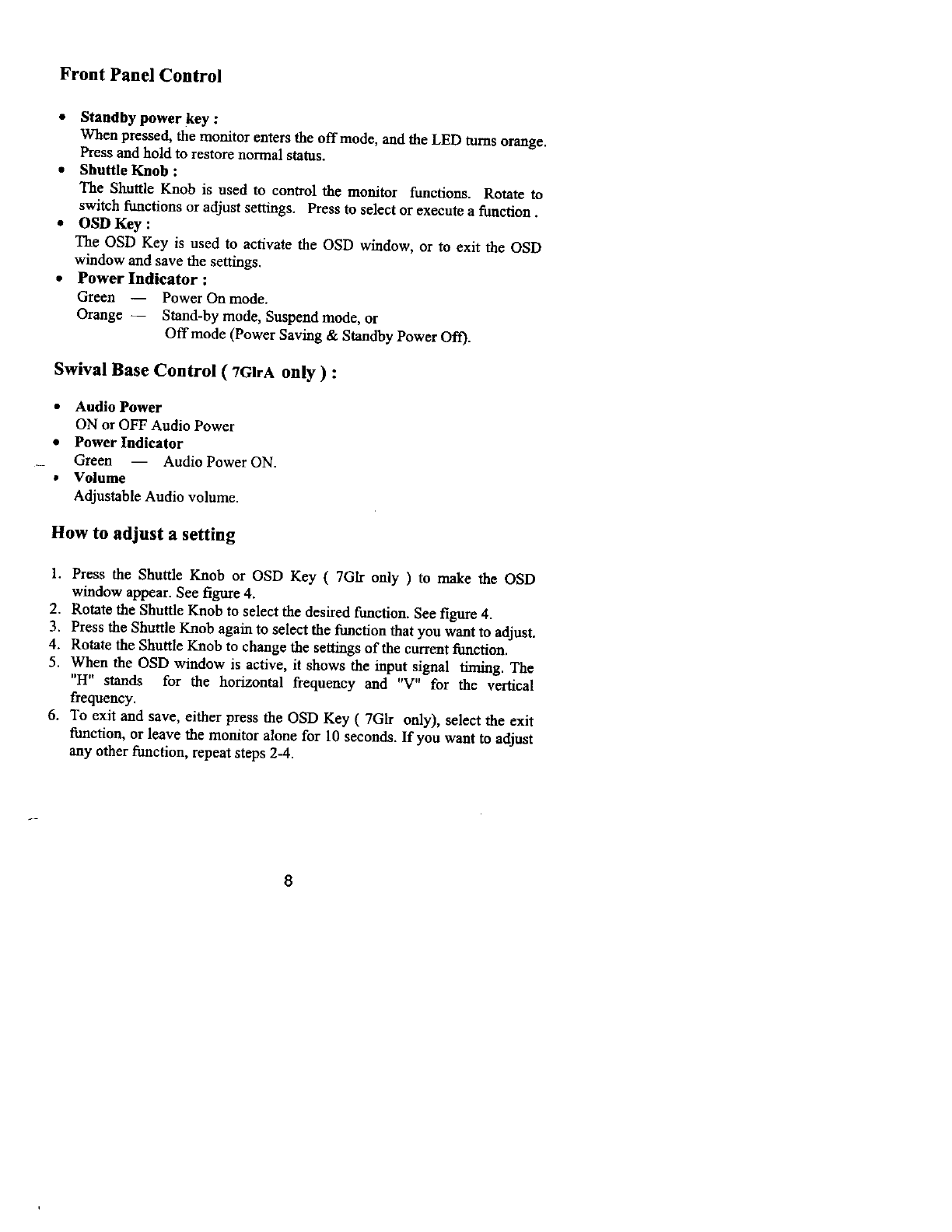 Front Panel Control

• Standby power key :
When pressed, the monitor enters the off mode, and the LED turns orange. Press and hold to restore normal status.
• Shuttle Knob :
The Shuttle Knob is used to control the monitor functions. Rotate to switch functions or adjust settings. Press to select or execute a function .
• OSD Key :
The OSD Key is used to activate the OSD window, or to exit the OSD window and save the settings.
• Power Indicator :
Green — Power On mode.
Orange — Stand-by mode, Suspend mode, or Off mode (Power Saving & Standby Power Off).

Swival Base Control ( 7GlrA only ) :

• Audio Power
ON or OFF Audio Power
• Power Indicator
Green — Audio Power ON.
• Volume
Adjustable Audio volume.

How to adjust a setting

1. Press the Shuttle Knob or OSD Key ( 7Glr only ) to make the OSD window appear. See figure 4.
2. Rotate the Shuttle Knob to select the desired function. See figure 4.
3. Press the Shuttle Knob again to select the function that you want to adjust.
4. Rotate the Shuttle Knob to change the settings of the current function.
5. When the OSD window is active, it shows the input signal timing. The "H" stands for the horizontal frequency and "V" for the vertical frequency.
6. To exit and save, either press the OSD Key ( 7Glr only), select the exit function, or leave the monitor alone for 10 seconds. If you want to adjust any other function, repeat steps 2-4.

8